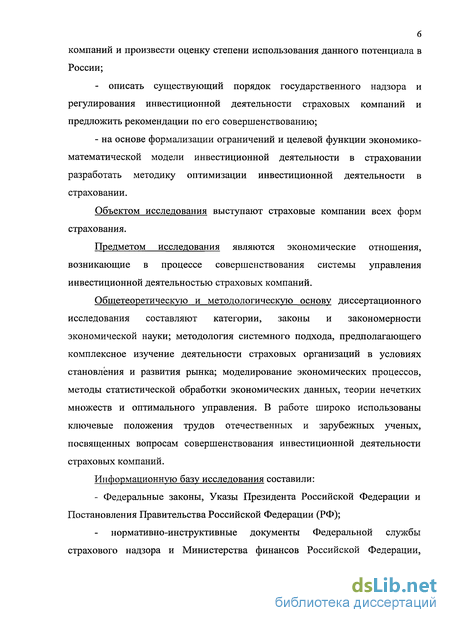 6

компаний и произвести оценку степени использования данного потенциала в России;

- описать существующий порядок государственного надзора и регулирования инвестиционной деятельности страховых компаний и предложить рекомендации по его совершенствованию;

- на основе формализации ограничений и целевой функции экономико-математической модели инвестиционной деятельности в страховании разработать методику оптимизации инвестиционной деятельности в страховании.

Объектом исследования выступают страховые компании всех форм страхования.

Предметом исследования являются экономические отношения, возникающие в процессе совершенствования системы управления инвестиционной деятельностью страховых компаний.

Общетеоретическую и методологическую основу диссертационного исследования составляют категории, законы и закономерности экономической науки; методология системного подхода, предполагающего комплексное изучение деятельности страховых организаций в условиях становления и развития рынка; моделирование экономических процессов, методы статистической обработки экономических данных, теории нечетких множеств и оптимального управления. В работе широко использованы ключевые положения трудов отечественных и зарубежных ученых, посвященных вопросам совершенствования инвестиционной деятельности страховых компаний.

Информационную базу исследования составили:

- Федеральные законы, Указы Президента Российской Федерации и Постановления Правительства Российской Федерации (РФ);

- нормативно-инструктивные документы Федеральной службы страхового надзора и Министерства финансов Российской Федерации,

dsLib.net
библиотека диссертаций